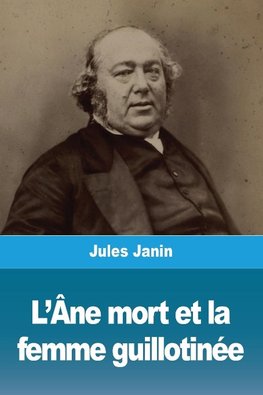 Jules Janin

L’Âne mort et la femme guillotinée